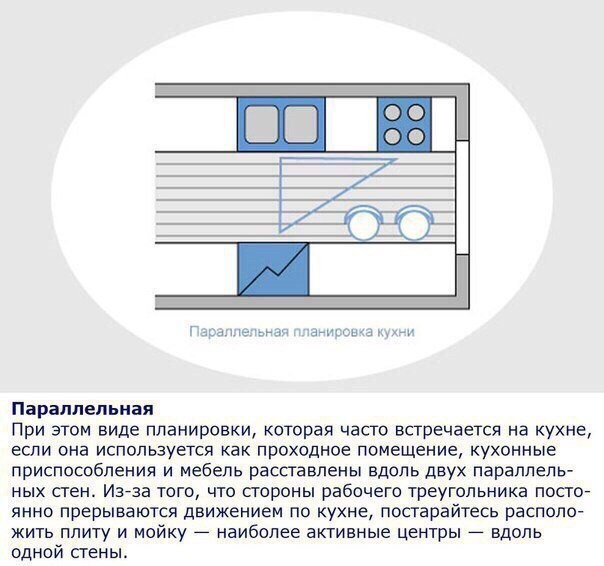 Параллельная планировка кухни

Параллельная
При этом виде планировки, которая часто встречается на кухне, если она используется как проходное помещение, кухонные приспособления и мебель расставлены вдоль двух параллельных стен. Из-за того, что стороны рабочего треугольника постоянно прерываются движением по кухне, постарайтесь расположить плиту и мойку — наиболее активные центры — вдоль одной стены.